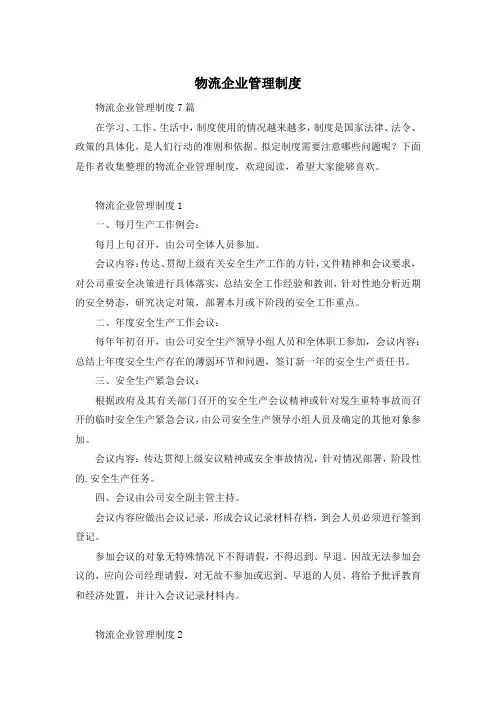 物流企业管理制度

物流企业管理制度 7 篇

在学习、工作、生活中，制度使用的情况越来越多，制度是国家法律、法令、政策的具体化，是人们行动的准则和依据。拟定制度需要注意哪些问题呢？下面是作者收集整理的物流企业管理制度，欢迎阅读，希望大家能够喜欢。

物流企业管理制度 1

一、每月生产工作例会：

每月上旬召开，由公司全体人员参加。

会议内容：传达、贯彻上级有关安全生产工作的方针，文件精神和会议要求，对公司重安全决策进行具体落实，总结安全工作经验和教训，针对性地分析近期的安全势态，研究决定对策，部署本月或下阶段的安全工作重点。

二、年度安全生产工作会议：

每年年初召开，由公司安全生产领导小组人员和全体职工参加，会议内容：总结上年度安全生产存在的薄弱环节和问题，签订新一年的安全生产责任书。

三、安全生产紧急会议：

根据政府及其有关部门召开的安全生产会议精神或针对发生重特事故而召开的临时安全生产紧急会议，由公司安全生产领导小组人员及确定的其他对象参加。

会议内容：传达贯彻上级安议精神或安全事故情况，针对情况部署，阶段性的. 安全生产任务。

四、会议由公司安全副主管主持。

会议内容应做出会议记录，形成会议记录材料存档，到会人员必须进行签到登记。

参加会议的对象无特殊情况下不得请假，不得迟到、早退。因故无法参加会议的，应向公司经理请假，对无故不参加或迟到、早退的人员，将给予批评教育和经济处置，并计入会议记录材料内。

物流企业管理制度 2